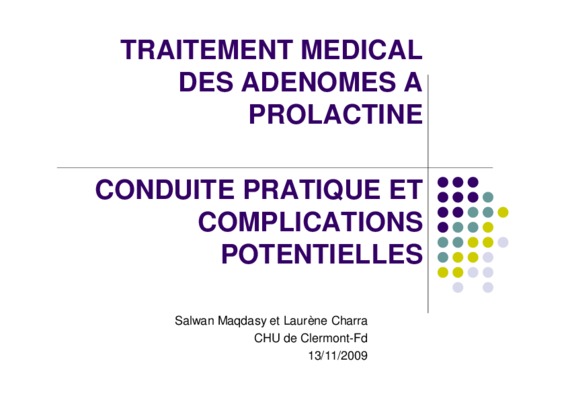 TRAITEMENT MEDICAL DES ADENOMES A PROLACTINE

CONDUITE PRATIQUE ET COMPLICATIONS POTENTIELLES

Salwan Maqdasy et Laurène Charra
CHU de Clermont-Fd
13/11/2009